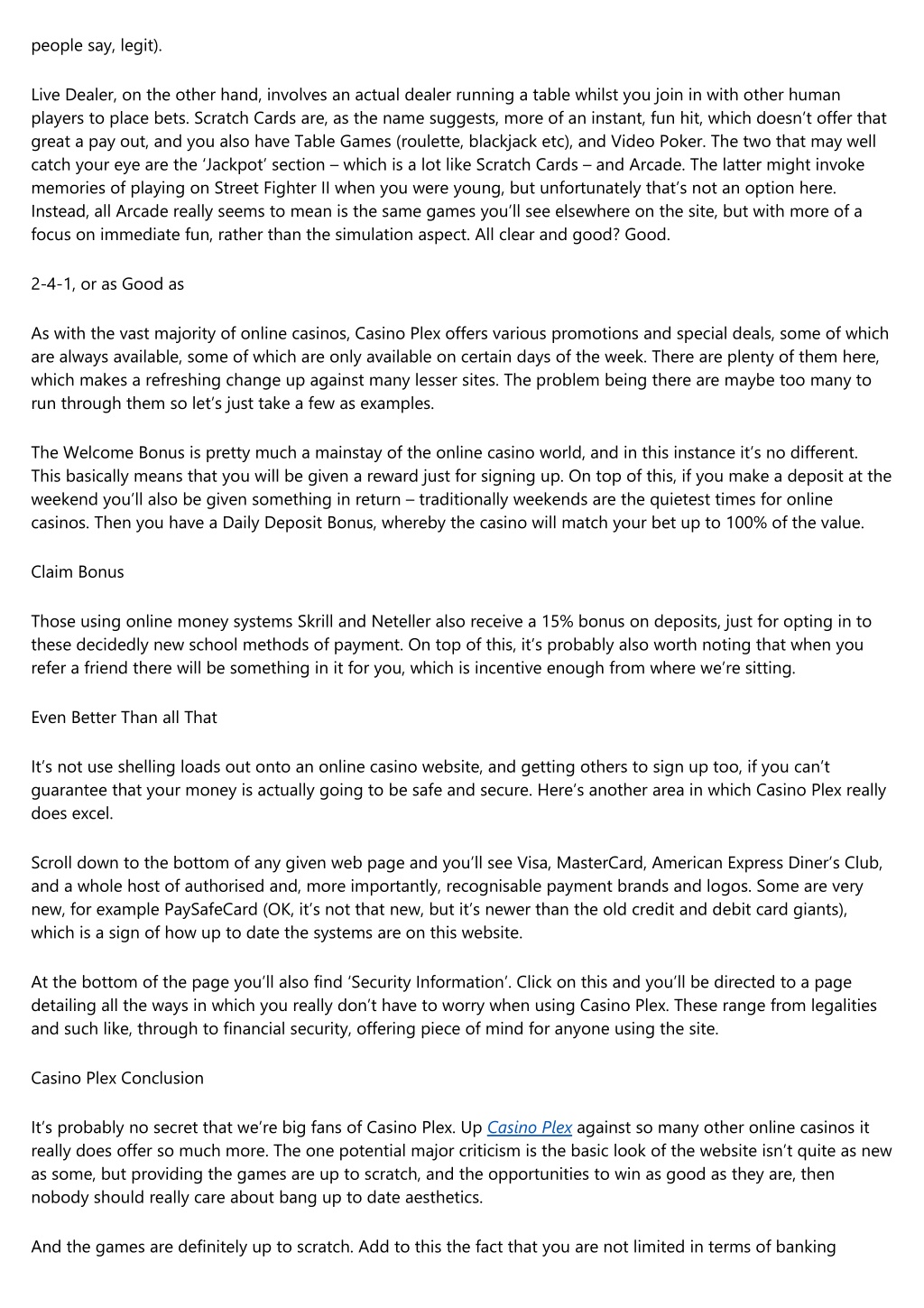 people say, legit).

Live Dealer, on the other hand, involves an actual dealer running a table whilst you join in with other human players to place bets. Scratch Cards are, as the name suggests, more of an instant, fun hit, which doesn't offer that great a pay out, and you also have Table Games (roulette, blackjack etc), and Video Poker. The two that may well catch your eye are the 'Jackpot' section – which is a lot like Scratch Cards – and Arcade. The latter might invoke memories of playing on Street Fighter II when you were young, but unfortunately that's not an option here. Instead, all Arcade really seems to mean is the same games you'll see elsewhere on the site, but with more of a focus on immediate fun, rather than the simulation aspect. All clear and good? Good.

2-4-1, or as Good as

As with the vast majority of online casinos, Casino Plex offers various promotions and special deals, some of which are always available, some of which are only available on certain days of the week. There are plenty of them here, which makes a refreshing change up against many lesser sites. The problem being there are maybe too many to run through them so let's just take a few as examples.

The Welcome Bonus is pretty much a mainstay of the online casino world, and in this instance it's no different. This basically means that you will be given a reward just for signing up. On top of this, if you make a deposit at the weekend you'll also be given something in return – traditionally weekends are the quietest times for online casinos. Then you have a Daily Deposit Bonus, whereby the casino will match your bet up to 100% of the value.

Claim Bonus

Those using online money systems Skrill and Neteller also receive a 15% bonus on deposits, just for opting in to these decidedly new school methods of payment. On top of this, it's probably also worth noting that when you refer a friend there will be something in it for you, which is incentive enough from where we're sitting.

Even Better Than all That

It's not use shelling loads out onto an online casino website, and getting others to sign up too, if you can't guarantee that your money is actually going to be safe and secure. Here's another area in which Casino Plex really does excel.

Scroll down to the bottom of any given web page and you'll see Visa, MasterCard, American Express Diner's Club, and a whole host of authorised and, more importantly, recognisable payment brands and logos. Some are very new, for example PaySafeCard (OK, it's not that new, but it's newer than the old credit and debit card giants), which is a sign of how up to date the systems are on this website.

At the bottom of the page you'll also find 'Security Information'. Click on this and you'll be directed to a page detailing all the ways in which you really don't have to worry when using Casino Plex. These range from legalities and such like, through to financial security, offering piece of mind for anyone using the site.

Casino Plex Conclusion

It's probably no secret that we're big fans of Casino Plex. Up Casino Plex against so many other online casinos it really does offer so much more. The one potential major criticism is the basic look of the website isn't quite as new as some, but providing the games are up to scratch, and the opportunities to win as good as they are, then nobody should really care about bang up to date aesthetics.

And the games are definitely up to scratch. Add to this the fact that you are not limited in terms of banking